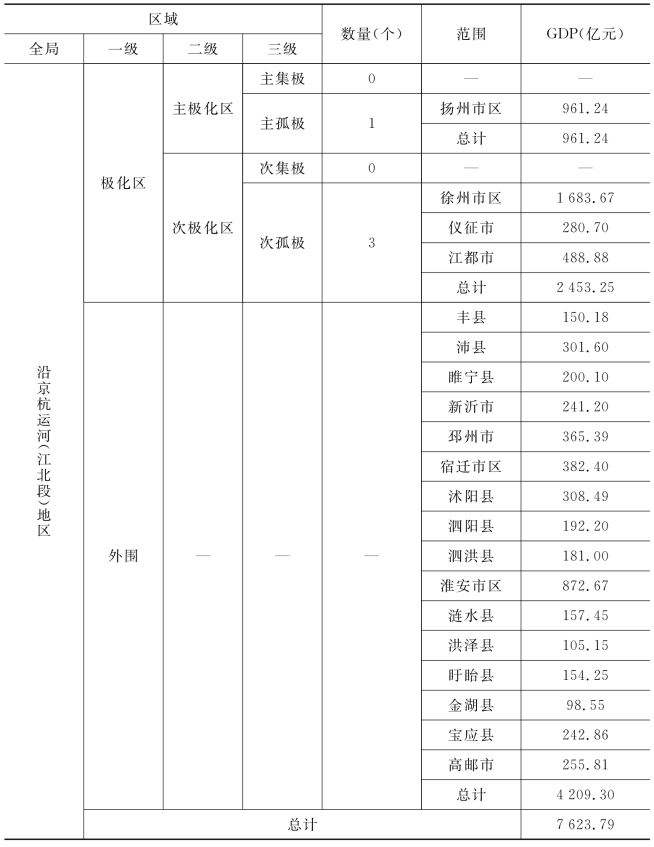 | 区域 | | | | 数量(个) | 范围 | GDP(亿元) |
|---|---|---|---|---|---|---|
| 全局 | 一级 | 二级 | 三级 | | | |
| 沿京杭运河(江北段)地区 | 极化区 | 主极化区 | 主集极 | 0 | — | — |
| | | | 主孤极 | 1 | 扬州市区 | 961.24 |
| | | | | | 总计 | 961.24 |
| | | 次极化区 | 次集极 | 0 | — | — |
| | | | 次孤极 | 3 | 徐州市区 | 1 683.67 |
| | | | | | 仪征市 | 280.70 |
| | | | | | 江都市 | 488.88 |
| | | | | | 总计 | 2 453.25 |
| | 外围 | — | — | — | 丰县 | 150.18 |
| | | | | | 沛县 | 301.60 |
| | | | | | 睢宁县 | 200.10 |
| | | | | | 新沂市 | 241.20 |
| | | | | | 邳州市 | 365.39 |
| | | | | | 宿迁市区 | 382.40 |
| | | | | | 沭阳县 | 308.49 |
| | | | | | 泗阳县 | 192.20 |
| | | | | | 泗洪县 | 181.00 |
| | | | | | 淮安市区 | 872.67 |
| | | | | | 涟水县 | 157.45 |
| | | | | | 洪泽县 | 105.15 |
| | | | | | 盱眙县 | 154.25 |
| | | | | | 金湖县 | 98.55 |
| | | | | | 宝应县 | 242.86 |
| | | | | | 高邮市 | 255.81 |
| | | | | | 总计 | 4 209.30 |
| | 总计 | | | | | 7 623.79 |